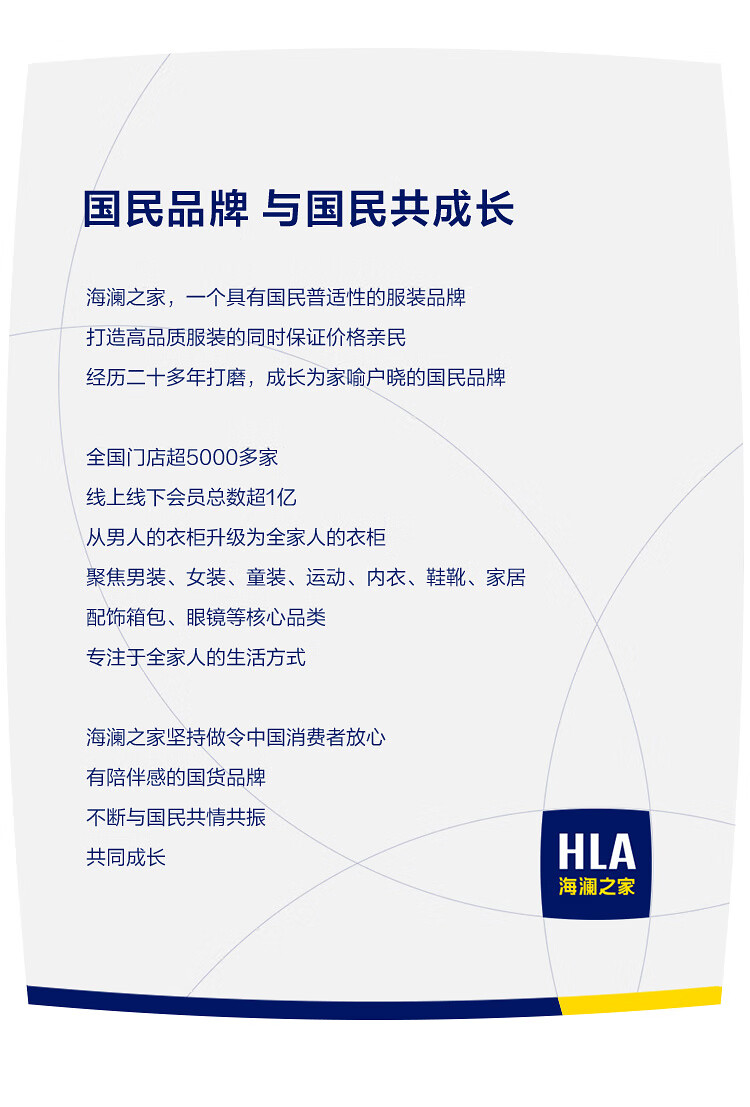 国民品牌 与国民共成长

海澜之家，一个具有国民普适性的服装品牌
打造高品质服装的同时保证价格亲民
经历二十多年打磨，成长为家喻户晓的国民品牌

全国门店超5000多家
线上线下会员总数超1亿
从男人的衣柜升级为全家人的衣柜
聚焦男装、女装、童装、运动、内衣、鞋靴、家居
配饰箱包、眼镜等核心品类
专注于全家人的生活方式

海澜之家坚持做令中国消费者放心
有陪伴感的国货品牌
不断与国民共情共振
共同成长

HLA
海澜之家